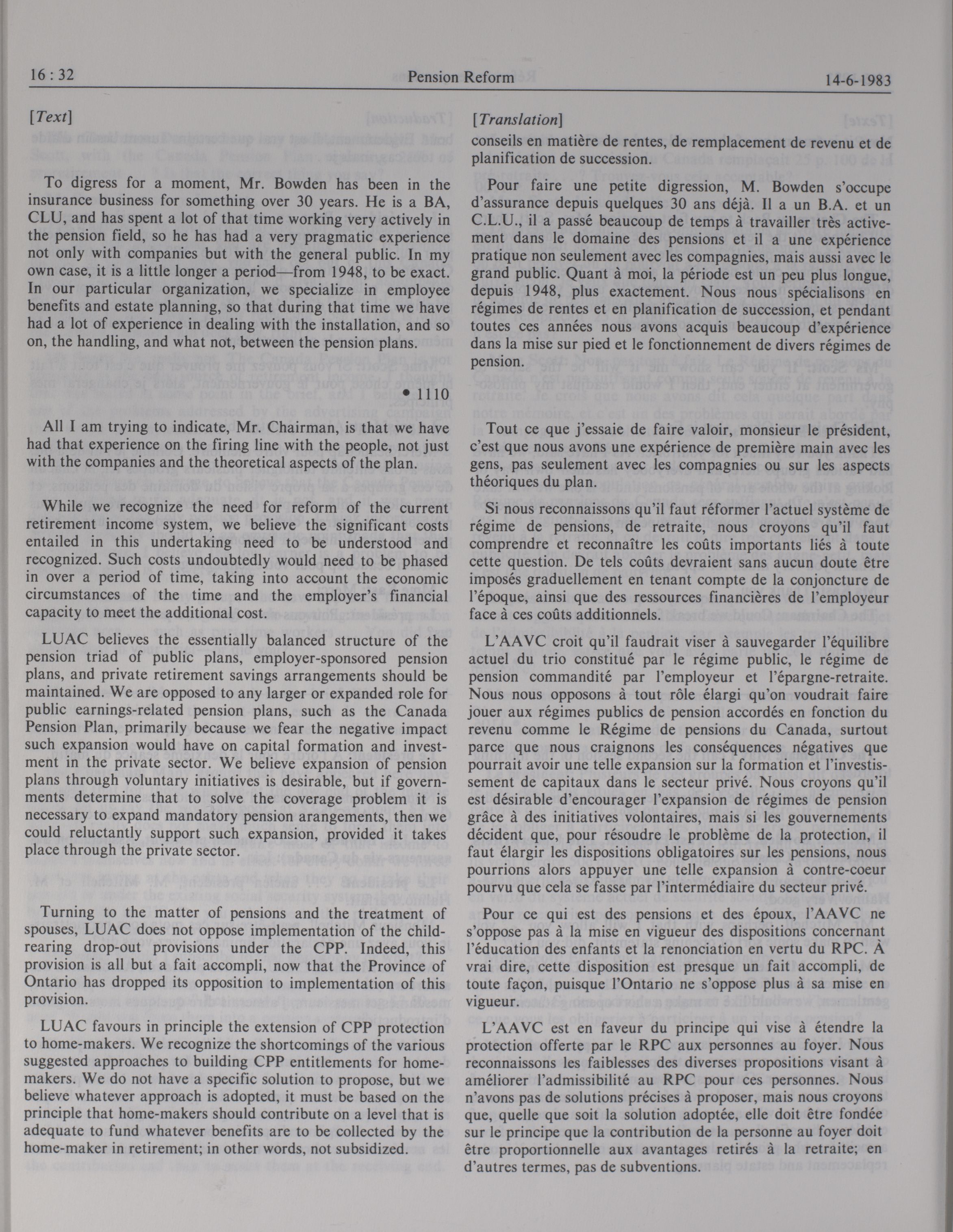 16 : 32 Pension Reform 14-6-1983

[Text]

To digress for a moment, Mr. Bowden has been in the insurance business for something over 30 years. He is a BA, CLU, and has spent a lot of that time working very actively in the pension field, so he has had a very pragmatic experience not only with companies but with the general public. In my own case, it is a little longer a period—from 1948, to be exact. In our particular organization, we specialize in employee benefits and estate planning, so that during that time we have had a lot of experience in dealing with the installation, and so on, the handling, and what not, between the pension plans.

• 1110

All I am trying to indicate, Mr. Chairman, is that we have had that experience on the firing line with the people, not just with the companies and the theoretical aspects of the plan.

While we recognize the need for reform of the current retirement income system, we believe the significant costs entailed in this undertaking need to be understood and recognized. Such costs undoubtedly would need to be phased in over a period of time, taking into account the economic circumstances of the time and the employer's financial capacity to meet the additional cost.

LUAC believes the essentially balanced structure of the pension triad of public plans, employer-sponsored pension plans, and private retirement savings arrangements should be maintained. We are opposed to any larger or expanded role for public earnings-related pension plans, such as the Canada Pension Plan, primarily because we fear the negative impact such expansion would have on capital formation and investment in the private sector. We believe expansion of pension plans through voluntary initiatives is desirable, but if governments determine that to solve the coverage problem it is necessary to expand mandatory pension arangements, then we could reluctantly support such expansion, provided it takes place through the private sector.

Turning to the matter of pensions and the treatment of spouses, LUAC does not oppose implementation of the child-rearing drop-out provisions under the CPP. Indeed, this provision is all but a fait accompli, now that the Province of Ontario has dropped its opposition to implementation of this provision.

LUAC favours in principle the extension of CPP protection to home-makers. We recognize the shortcomings of the various suggested approaches to building CPP entitlements for home-makers. We do not have a specific solution to propose, but we believe whatever approach is adopted, it must be based on the principle that home-makers should contribute on a level that is adequate to fund whatever benefits are to be collected by the home-maker in retirement; in other words, not subsidized.

[Translation]

conseils en matière de rentes, de remplacement de revenu et de planification de succession.

Pour faire une petite digression, M. Bowden s'occupe d'assurance depuis quelques 30 ans déjà. Il a un B.A. et un C.L.U., il a passé beaucoup de temps à travailler très activement dans le domaine des pensions et il a une expérience pratique non seulement avec les compagnies, mais aussi avec le grand public. Quant à moi, la période est un peu plus longue, depuis 1948, plus exactement. Nous nous spécialisons en régimes de rentes et en planification de succession, et pendant toutes ces années nous avons acquis beaucoup d'expérience dans la mise sur pied et le fonctionnement de divers régimes de pension.

Tout ce que j'essaie de faire valoir, monsieur le président, c'est que nous avons une expérience de première main avec les gens, pas seulement avec les compagnies ou sur les aspects théoriques du plan.

Si nous reconnaissons qu'il faut réformer l'actuel système de régime de pensions, de retraite, nous croyons qu'il faut comprendre et reconnaître les coûts importants liés à toute cette question. De tels coûts devraient sans aucun doute être imposés graduellement en tenant compte de la conjoncture de l'époque, ainsi que des ressources financières de l'employeur face à ces coûts additionnels.

L'AAVC croit qu'il faudrait viser à sauvegarder l'équilibre actuel du trio constitué par le régime public, le régime de pension commandité par l'employeur et l'épargne-retraite. Nous nous opposons à tout rôle élargi qu'on voudrait faire jouer aux régimes publics de pension accordés en fonction du revenu comme le Régime de pensions du Canada, surtout parce que nous craignons les conséquences négatives que pourrait avoir une telle expansion sur la formation et l'investissement de capitaux dans le secteur privé. Nous croyons qu'il est désirable d'encourager l'expansion de régimes de pension grâce à des initiatives volontaires, mais si les gouvernements décident que, pour résoudre le problème de la protection, il faut élargir les dispositions obligatoires sur les pensions, nous pourrions alors appuyer une telle expansion à contre-coeur pourvu que cela se fasse par l'intermédiaire du secteur privé.

Pour ce qui est des pensions et des époux, l'AAVC ne s'oppose pas à la mise en vigueur des dispositions concernant l'éducation des enfants et la renonciation en vertu du RPC. À vrai dire, cette disposition est presque un fait accompli, de toute façon, puisque l'Ontario ne s'oppose plus à sa mise en vigueur.

L'AAVC est en faveur du principe qui vise à étendre la protection offerte par le RPC aux personnes au foyer. Nous reconnaissons les faiblesses des diverses propositions visant à améliorer l'admissibilité au RPC pour ces personnes. Nous n'avons pas de solutions précises à proposer, mais nous croyons que, quelle que soit la solution adoptée, elle doit être fondée sur le principe que la contribution de la personne au foyer doit être proportionnelle aux avantages retirés à la retraite; en d'autres termes, pas de subventions.